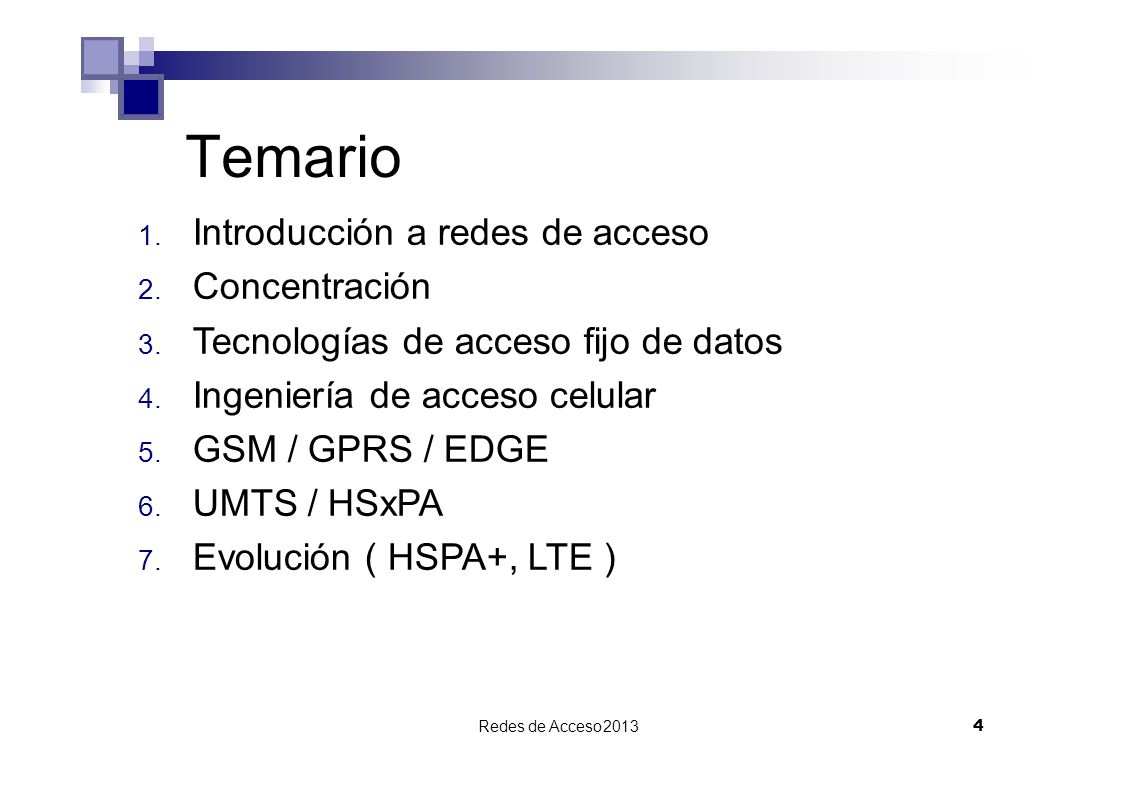 Temario

1. Introducción a redes de acceso
2. Concentración
3. Tecnologías de acceso fijo de datos
4. Ingeniería de acceso celular
5. GSM / GPRS / EDGE
6. UMTS / HSxPA
7. Evolución ( HSPA+, LTE )

Redes de Acceso2013

4